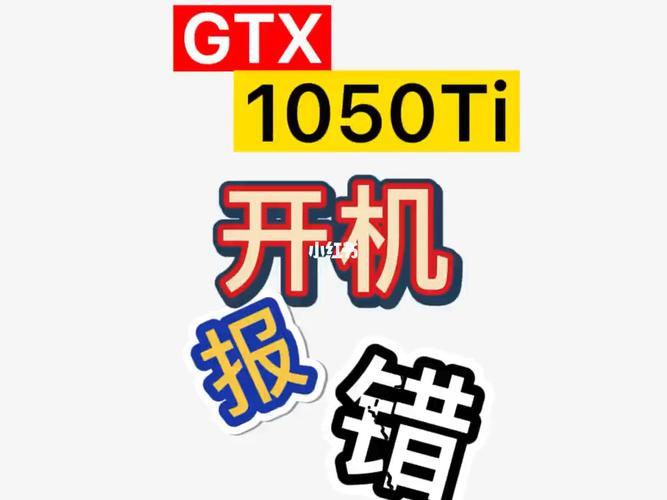 GTX
1050Ti
开机
小红书
报
错